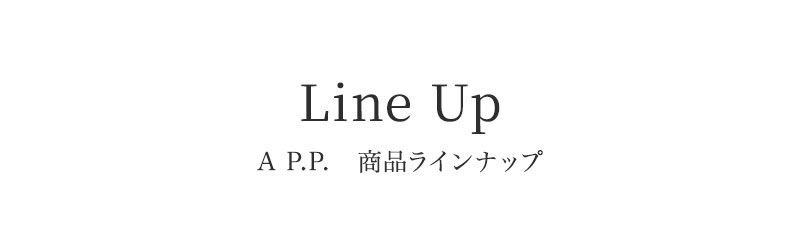 Line Up

A P.P.　商品ラインナップ